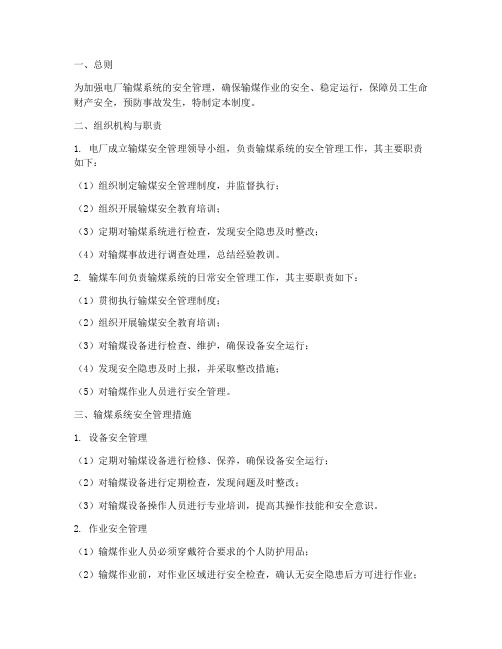 一、总则

为加强电厂输煤系统的安全管理，确保输煤作业的安全、稳定运行，保障员工生命财产安全，预防事故发生，特制定本制度。

二、组织机构与职责

1. 电厂成立输煤安全管理领导小组，负责输煤系统的安全管理工作，其主要职责如下：

（1）组织制定输煤安全管理制度，并监督执行；

（2）组织开展输煤安全教育培训；

（3）定期对输煤系统进行检查，发现安全隐患及时整改；

（4）对输煤事故进行调查处理，总结经验教训。

2. 输煤车间负责输煤系统的日常安全管理工作，其主要职责如下：

（1）贯彻执行输煤安全管理制度；

（2）组织开展输煤安全教育培训；

（3）对输煤设备进行检查、维护，确保设备安全运行；

（4）发现安全隐患及时上报，并采取整改措施；

（5）对输煤作业人员进行安全管理。

三、输煤系统安全管理措施

1. 设备安全管理

（1）定期对输煤设备进行检修、保养，确保设备安全运行；

（2）对输煤设备进行定期检查，发现问题及时整改；

（3）对输煤设备操作人员进行专业培训，提高其操作技能和安全意识。

2. 作业安全管理

（1）输煤作业人员必须穿戴符合要求的个人防护用品；

（2）输煤作业前，对作业区域进行安全检查，确认无安全隐患后方可进行作业；